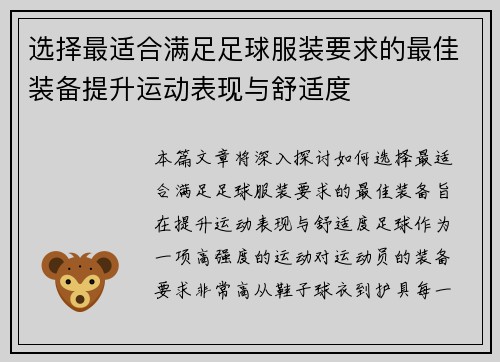 选择最适合满足足球服装要求的最佳装备提升运动表现与舒适度

本篇文章将深入探讨如何选择最适合满足足球服装要求的最佳装备旨在提升运动表现与舒适度足球作为一项高强度的运动对运动员的装备要求非常高从鞋子球衣到护具每一